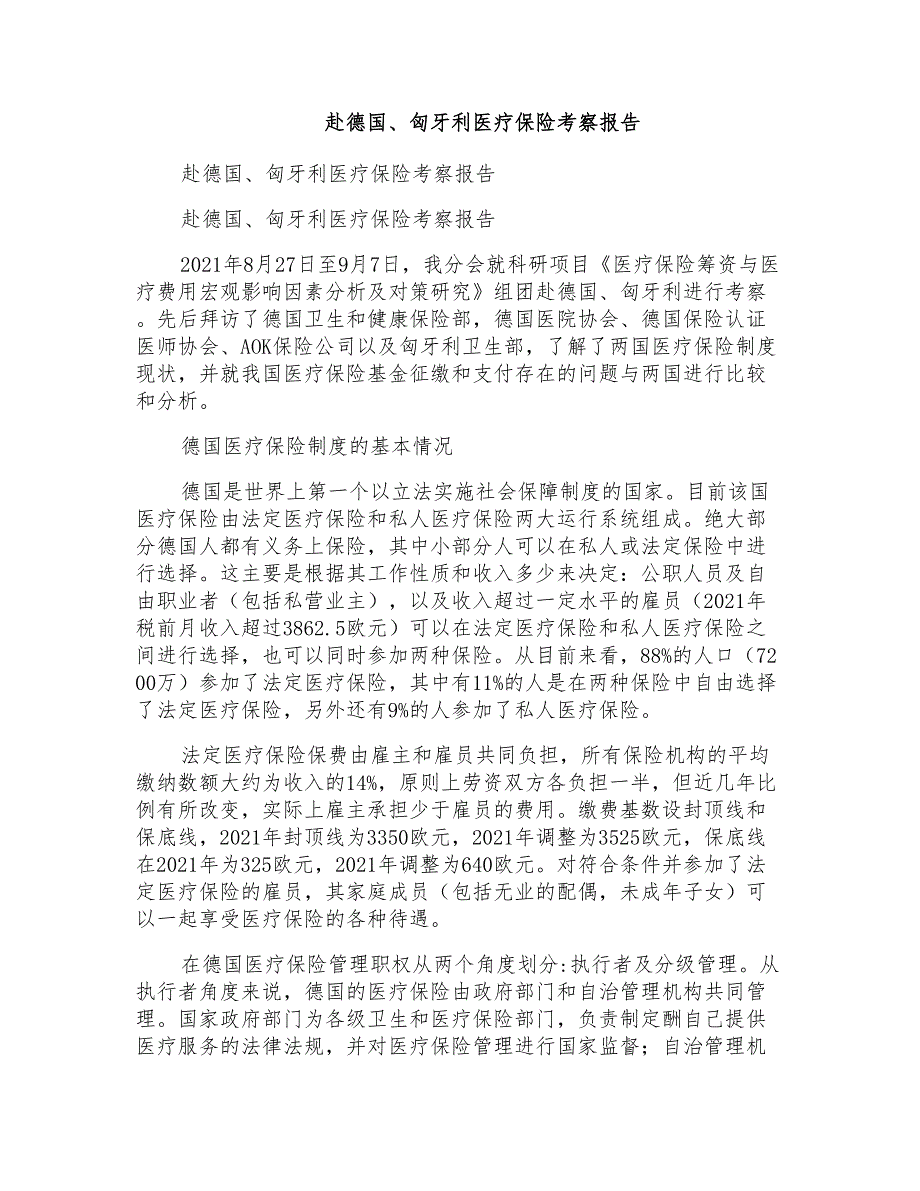 赴德国、匈牙利医疗保险考察报告

赴德国、匈牙利医疗保险考察报告

赴德国、匈牙利医疗保险考察报告

2021年8月27日至9月7日，我分会就科研项目《医疗保险筹资与医疗费用宏观影响因素分析及对策研究》组团赴德国、匈牙利进行考察。先后拜访了德国卫生和健康保险部，德国医院协会、德国保险认证医师协会、AOK保险公司以及匈牙利卫生部，了解了两国医疗保险制度现状，并就我国医疗保险基金征缴和支付存在的问题与两国进行比较和分析。

德国医疗保险制度的基本情况

德国是世界上第一个以立法实施社会保障制度的国家。目前该国医疗保险由法定医疗保险和私人医疗保险两大运行系统组成。绝大部分德国人都有义务上保险，其中小部分人可以在私人或法定保险中进行选择。这主要是根据其工作性质和收入多少来决定：公职人员及自由职业者（包括私营业主），以及收入超过一定水平的雇员（2021年税前月收入超过3862.5欧元）可以在法定医疗保险和私人医疗保险之间进行选择，也可以同时参加两种保险。从目前来看，88%的人口（7200万）参加了法定医疗保险，其中有11%的人是在两种保险中自由选择了法定医疗保险，另外还有9%的人参加了私人医疗保险。

法定医疗保险保费由雇主和雇员共同负担，所有保险机构的平均缴纳数额大约为收入的14%，原则上劳资双方各负担一半，但近几年比例有所改变，实际上雇主承担少于雇员的费用。缴费基数设封顶线和保底线，2021年封顶线为3350欧元，2021年调整为3525欧元，保底线在2021年为325欧元，2021年调整为640欧元。对符合条件并参加了法定医疗保险的雇员，其家庭成员（包括无业的配偶，未成年子女）可以一起享受医疗保险的各种待遇。

在德国医疗保险管理职权从两个角度划分:执行者及分级管理。从执行者角度来说，德国的医疗保险由政府部门和自治管理机构共同管理。国家政府部门为各级卫生和医疗保险部门，负责制定酬自己提供医疗服务的法律法规，并对医疗保险管理进行国家监督；自治管理机